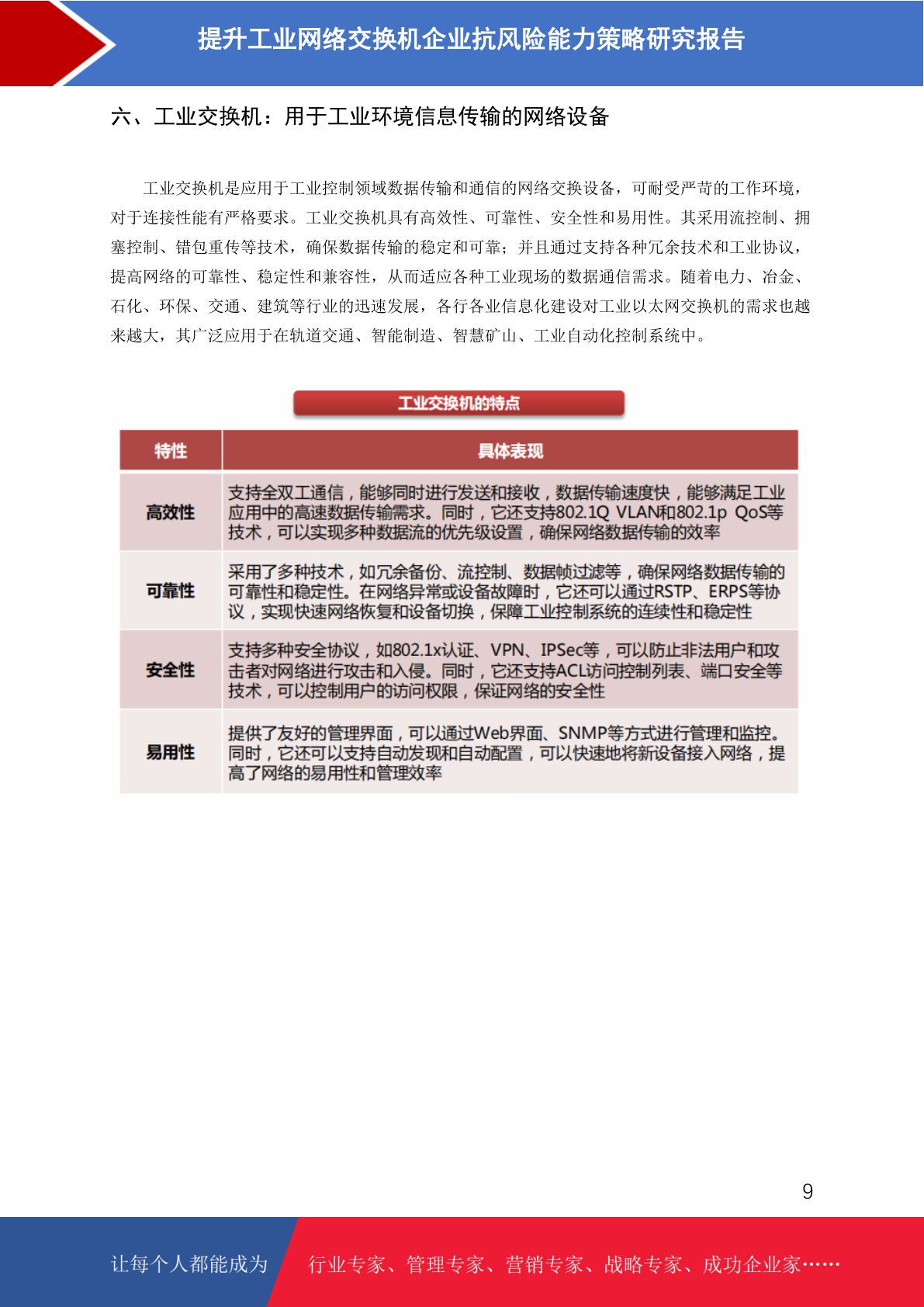 提升工业网络交换机企业抗风险能力策略研究报告

六、工业交换机：用于工业环境信息传输的网络设备

工业交换机是应用于工业控制领域数据传输和通信的网络交换设备，可耐受严苛的工作环境，对于连接性能有严格要求。工业交换机具有高效性、可靠性、安全性和易用性。其采用流控制、拥塞控制、错包重传等技术，确保数据传输的稳定和可靠；并且通过支持各种冗余技术和工业协议，提高网络的可靠性、稳定性和兼容性，从而适应各种工业现场的数据通信需求。随着电力、冶金、石化、环保、交通、建筑等行业的迅速发展，各行各业信息化建设对工业以太网交换机的需求也越来越大，其广泛应用于在轨道交通、智能制造、智慧矿山、工业自动化控制系统中。

工业交换机的特点

| 特性 | 具体表现 |
|---|---|
| 高效性 | 支持全双工通信，能够同时进行发送和接收，数据传输速度快，能够满足工业应用中的高速数据传输需求。同时，它还支持802.1Q VLAN和802.1p QoS等技术，可以实现多种数据流的优先级设置，确保网络数据传输的效率 |
| 可靠性 | 采用了多种技术，如冗余备份、流控制、数据帧过滤等，确保网络数据传输的可靠性和稳定性。在网络异常或设备故障时，它还可以通过RSTP、ERPS等协议，实现快速网络恢复和设备切换，保障工业控制系统的连续性和稳定性 |
| 安全性 | 支持多种安全协议，如802.1x认证、VPN、IPSec等，可以防止非法用户和攻击者对网络进行攻击和入侵。同时，它还支持ACL访问控制列表、端口安全等技术，可以控制用户的访问权限，保证网络的安全性 |
| 易用性 | 提供了友好的管理界面，可以通过Web界面、SNMP等方式进行管理和监控。同时，它还可以支持自动发现和自动配置，可以快速地将新设备接入网络，提高了网络的易用性和管理效率 |

9

让每个人都能成为 行业专家、管理专家、营销专家、战略专家、成功企业家……